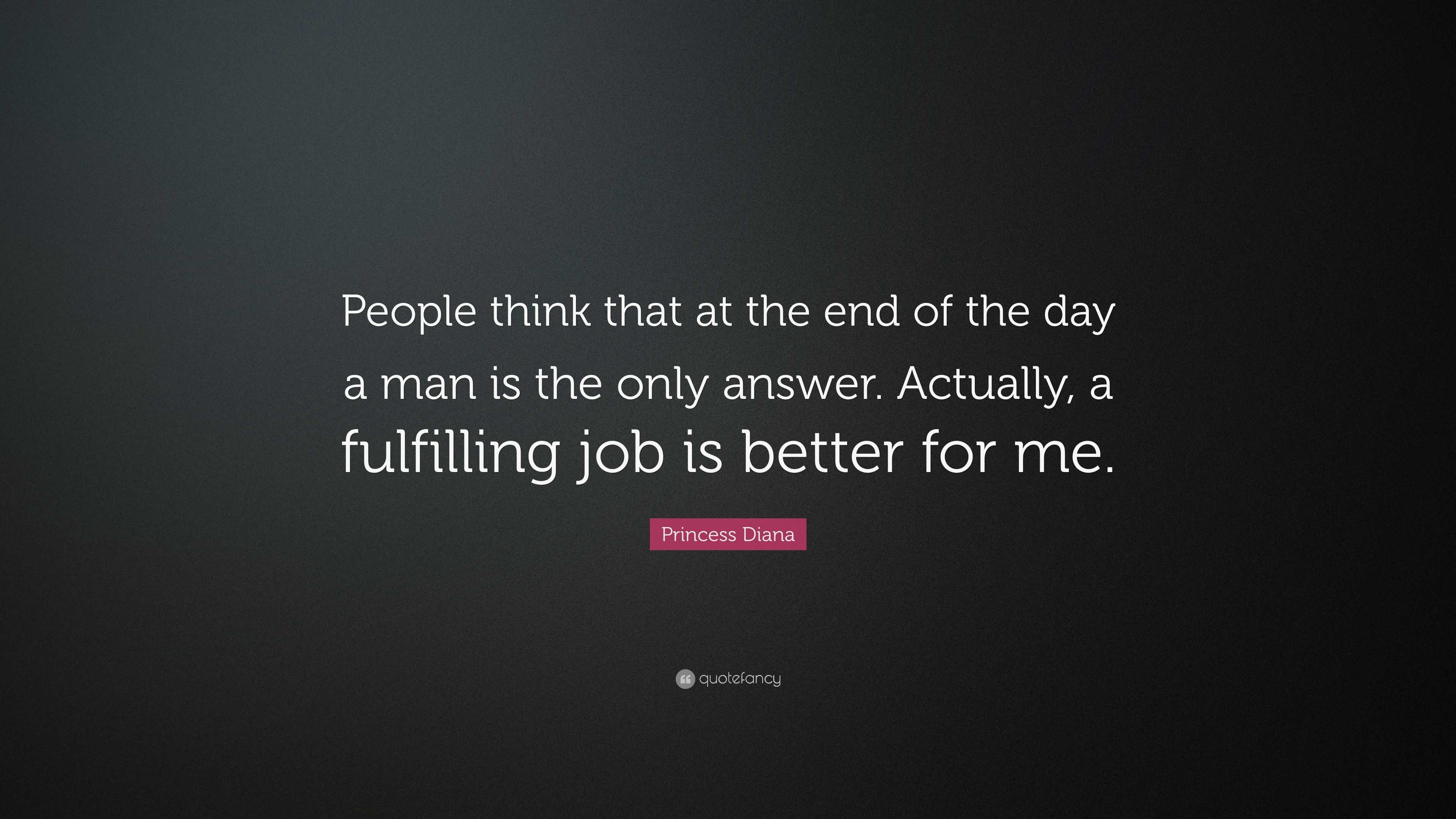 People think that at the end of the day a man is the only answer. Actually, a fulfilling job is better for me.

Princess Diana

quotefancy